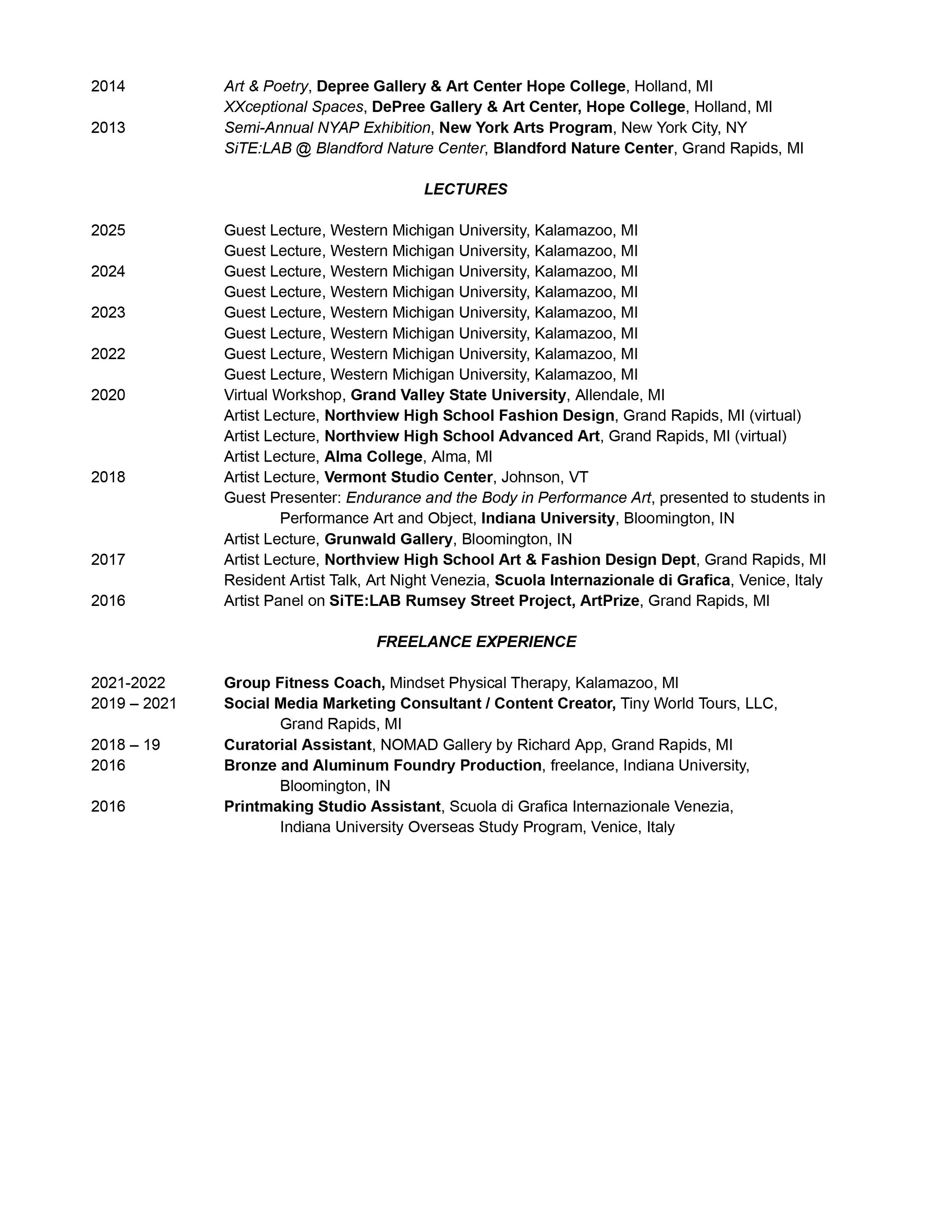 2014 Art & Poetry, Depree Gallery & Art Center Hope College, Holland, MI
XXceptional Spaces, DePree Gallery & Art Center, Hope College, Holland, MI
2013 Semi-Annual NYAP Exhibition, New York Arts Program, New York City, NY
SiTE:LAB @ Blandford Nature Center, Blandford Nature Center, Grand Rapids, MI

LECTURES

2025 Guest Lecture, Western Michigan University, Kalamazoo, MI
Guest Lecture, Western Michigan University, Kalamazoo, MI
2024 Guest Lecture, Western Michigan University, Kalamazoo, MI
Guest Lecture, Western Michigan University, Kalamazoo, MI
2023 Guest Lecture, Western Michigan University, Kalamazoo, MI
Guest Lecture, Western Michigan University, Kalamazoo, MI
2022 Guest Lecture, Western Michigan University, Kalamazoo, MI
Guest Lecture, Western Michigan University, Kalamazoo, MI
2020 Virtual Workshop, Grand Valley State University, Allendale, MI
Artist Lecture, Northview High School Fashion Design, Grand Rapids, MI (virtual)
Artist Lecture, Northview High School Advanced Art, Grand Rapids, MI (virtual)
Artist Lecture, Alma College, Alma, MI
2018 Artist Lecture, Vermont Studio Center, Johnson, VT
Guest Presenter: Endurance and the Body in Performance Art, presented to students in Performance Art and Object, Indiana University, Bloomington, IN
Artist Lecture, Grunwald Gallery, Bloomington, IN
2017 Artist Lecture, Northview High School Art & Fashion Design Dept, Grand Rapids, MI
Resident Artist Talk, Art Night Venezia, Scuola Internazionale di Grafica, Venice, Italy
2016 Artist Panel on SiTE:LAB Rumsey Street Project, ArtPrize, Grand Rapids, MI

FREELANCE EXPERIENCE

2021-2022 Group Fitness Coach, Mindset Physical Therapy, Kalamazoo, MI
2019 – 2021 Social Media Marketing Consultant / Content Creator, Tiny World Tours, LLC, Grand Rapids, MI
2018 – 19 Curatorial Assistant, NOMAD Gallery by Richard App, Grand Rapids, MI
2016 Bronze and Aluminum Foundry Production, freelance, Indiana University, Bloomington, IN
2016 Printmaking Studio Assistant, Scuola di Grafica Internazionale Venezia, Indiana University Overseas Study Program, Venice, Italy